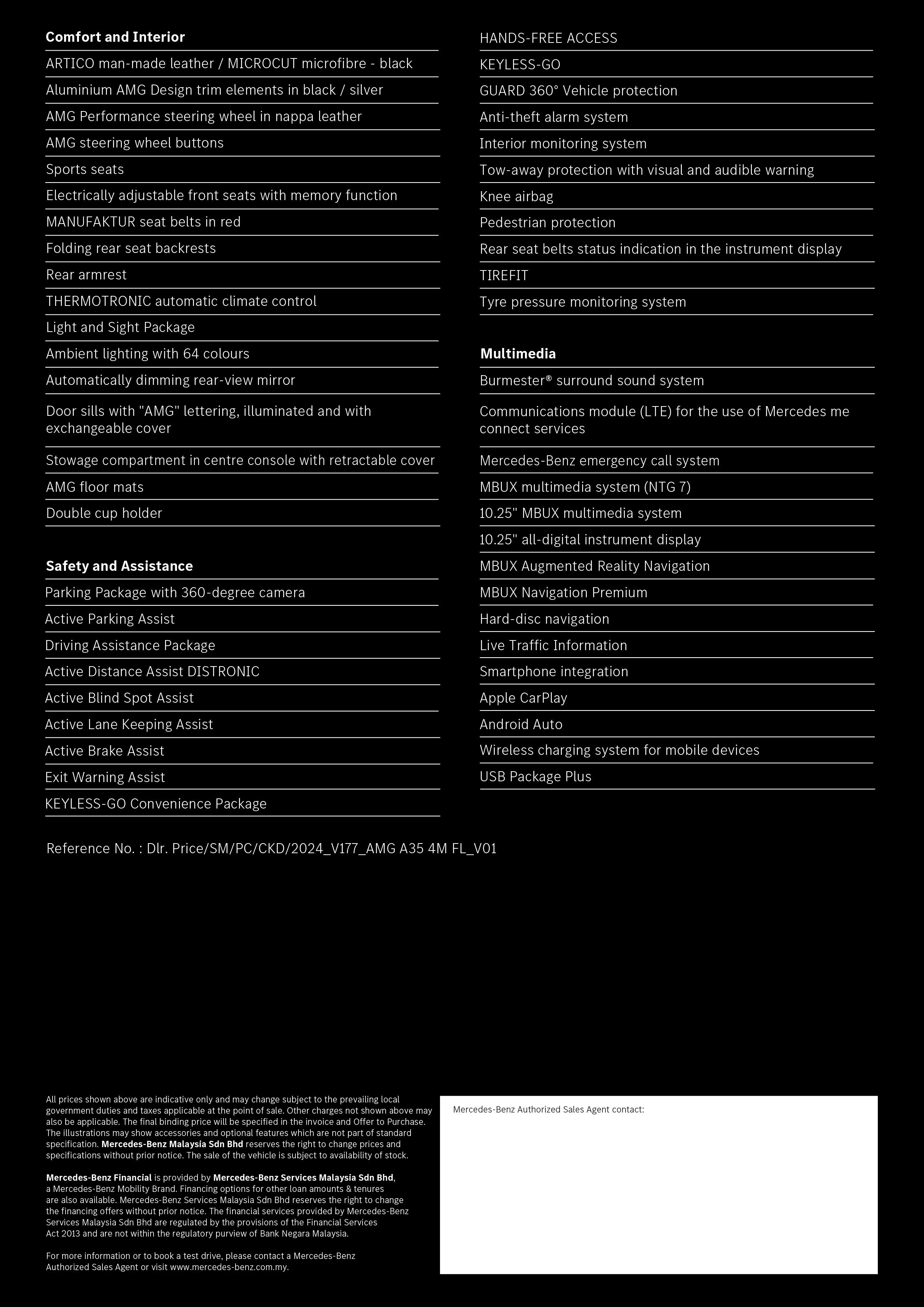 Comfort and Interior

ARTICO man-made leather / MICROCUT microfibre - black

Aluminium AMG Design trim elements in black / silver

AMG Performance steering wheel in nappa leather

AMG steering wheel buttons

Sports seats

Electrically adjustable front seats with memory function

MANUFAKTUR seat belts in red

Folding rear seat backrests

Rear armrest

THERMOTRONIC automatic climate control

Light and Sight Package

Ambient lighting with 64 colours

Automatically dimming rear-view mirror

Door sills with "AMG" lettering, illuminated and with exchangeable cover

Stowage compartment in centre console with retractable cover

AMG floor mats

Double cup holder

Safety and Assistance

Parking Package with 360-degree camera

Active Parking Assist

Driving Assistance Package

Active Distance Assist DISTRONIC

Active Blind Spot Assist

Active Lane Keeping Assist

Active Brake Assist

Exit Warning Assist

KEYLESS-GO Convenience Package

HANDS-FREE ACCESS

KEYLESS-GO

GUARD 360° Vehicle protection

Anti-theft alarm system

Interior monitoring system

Tow-away protection with visual and audible warning

Knee airbag

Pedestrian protection

Rear seat belts status indication in the instrument display

TIREFIT

Tyre pressure monitoring system

Multimedia

Burmester® surround sound system

Communications module (LTE) for the use of Mercedes me connect services

Mercedes-Benz emergency call system

MBUX multimedia system (NTG 7)

10.25" MBUX multimedia system

10.25" all-digital instrument display

MBUX Augmented Reality Navigation

MBUX Navigation Premium

Hard-disc navigation

Live Traffic Information

Smartphone integration

Apple CarPlay

Android Auto

Wireless charging system for mobile devices

USB Package Plus

Reference No. : Dlr. Price/SM/PC/CKD/2024_V177_AMG A35 4M FL_V01

All prices shown above are indicative only and may change subject to the prevailing local government duties and taxes applicable at the point of sale. Other charges not shown above may also be applicable. The final binding price will be specified in the invoice and Offer to Purchase. The illustrations may show accessories and optional features which are not part of standard specification. Mercedes-Benz Malaysia Sdn Bhd reserves the right to change prices and specifications without prior notice. The sale of the vehicle is subject to availability of stock.

Mercedes-Benz Financial is provided by Mercedes-Benz Services Malaysia Sdn Bhd, a Mercedes-Benz Mobility Brand. Financing options for other loan amounts & tenures are also available. Mercedes-Benz Services Malaysia Sdn Bhd reserves the right to change the financing offers without prior notice. The financial services provided by Mercedes-Benz Services Malaysia Sdn Bhd are regulated by the provisions of the Financial Services Act 2013 and are not within the regulatory purview of Bank Negara Malaysia.

For more information or to book a test drive, please contact a Mercedes-Benz Authorized Sales Agent or visit www.mercedes-benz.com.my.

Mercedes-Benz Authorized Sales Agent contact: